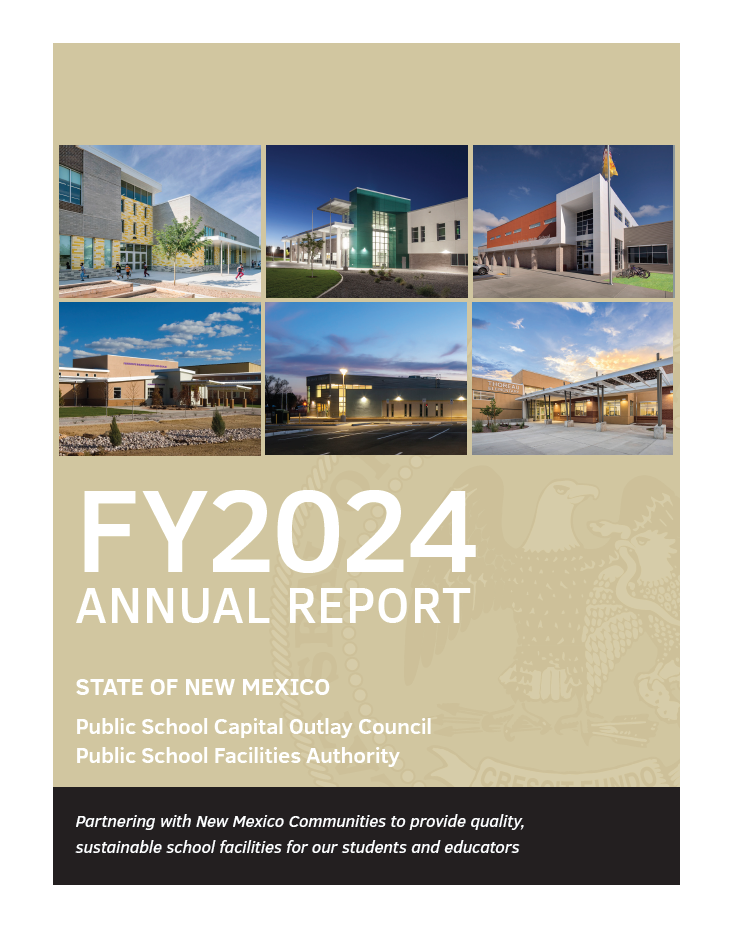 FY2024
ANNUAL REPORT

STATE OF NEW MEXICO

Public School Capital Outlay Council
Public School Facilities Authority

Partnering with New Mexico Communities to provide quality, sustainable school facilities for our students and educators

CRESCIT EUNDO